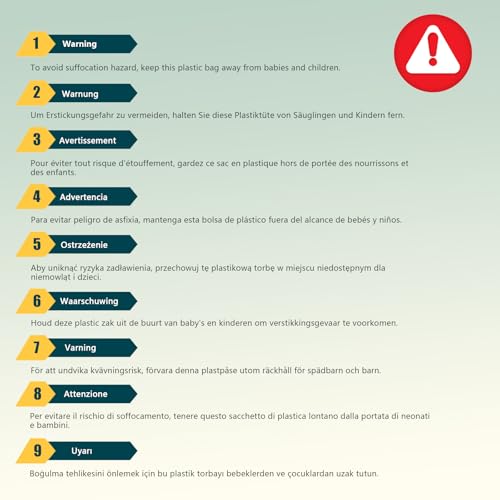 1 Warning

To avoid suffocation hazard, keep this plastic bag away from babies and children.

2 Warnung

Um Erstickungsgefahr zu vermeiden, halten Sie diese Plastiktüte von Säuglingen und Kindern fern.

3 Avertissement

Pour éviter tout risque d'étouffement, gardez ce sac en plastique hors de portée des nourrissons et des enfants.

4 Advertencia

Para evitar peligro de asfixia, mantenga esta bolsa de plástico fuera del alcance de bebés y niños.

5 Ostrzeżenie

Aby uniknąć ryzyka zadławienia, przechowuj tę plastikową torbę w miejscu niedostępnym dla niemowląt i dzieci.

6 Waarschuwing

Houd deze plastic zak uit de buurt van baby's en kinderen om verstikkingsgevaar te voorkomen.

7 Varning

För att undvika kvävningsrisk, förvara denna plastpåse utom räckhåll för spädbarn och barn.

8 Attenzione

Per evitare il rischio di soffocamento, tenere questo sacchetto di plastica lontano dalla portata di neonati e bambini.

9 Uyarı

Boğulma tehlikesini önlemek için bu plastik torbayı bebeklerden ve çocuklardan uzak tutun.